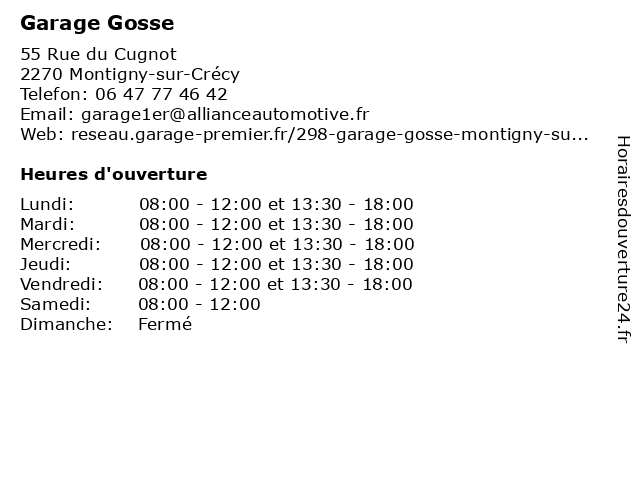 Garage Gosse

55 Rue du Cugnot
2270 Montigny-sur-Crécy
Telefon: 06 47 77 46 42
Email: garage1er@allianceautomotive.fr
Web: reseau.garage-premier.fr/298-garage-gosse-montigny-su...

Heures d'ouverture

Lundi: 08:00 - 12:00 et 13:30 - 18:00
Mardi: 08:00 - 12:00 et 13:30 - 18:00
Mercredi: 08:00 - 12:00 et 13:30 - 18:00
Jeudi: 08:00 - 12:00 et 13:30 - 18:00
Vendredi: 08:00 - 12:00 et 13:30 - 18:00
Samedi: 08:00 - 12:00
Dimanche: Fermé

Horairesdouverture24.fr